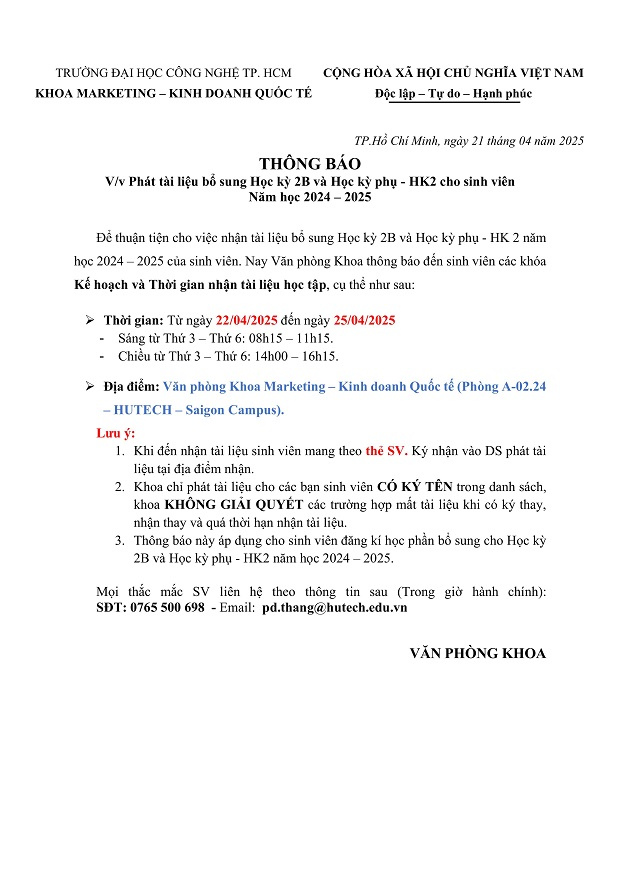 TRƯỜNG ĐẠI HỌC CÔNG NGHỆ TP. HCM
KHOA MARKETING – KINH DOANH QUỐC TẾ

CỘNG HÒA XÃ HỘI CHỦ NGHĨA VIỆT NAM
Độc lập – Tự do – Hạnh phúc

TP.Hồ Chí Minh, ngày 21 tháng 04 năm 2025

THÔNG BÁO
V/v Phát tài liệu bổ sung Học kỳ 2B và Học kỳ phụ - HK2 cho sinh viên
Năm học 2024 – 2025

Để thuận tiện cho việc nhận tài liệu bổ sung Học kỳ 2B và Học kỳ phụ - HK 2 năm học 2024 – 2025 của sinh viên. Nay Văn phòng Khoa thông báo đến sinh viên các khóa Kế hoạch và Thời gian nhận tài liệu học tập, cụ thể như sau:

➢ Thời gian: Từ ngày 22/04/2025 đến ngày 25/04/2025
- Sáng từ Thứ 3 – Thứ 6: 08h15 – 11h15.
- Chiều từ Thứ 3 – Thứ 6: 14h00 – 16h15.

➢ Địa điểm: Văn phòng Khoa Marketing – Kinh doanh Quốc tế (Phòng A-02.24 – HUTECH – Saigon Campus).

Lưu ý:
1. Khi đến nhận tài liệu sinh viên mang theo thẻ SV. Ký nhận vào DS phát tài liệu tại địa điểm nhận.
2. Khoa chỉ phát tài liệu cho các bạn sinh viên CÓ KÝ TÊN trong danh sách, khoa KHÔNG GIẢI QUYẾT các trường hợp mất tài liệu khi có ký thay, nhận thay và quá thời hạn nhận tài liệu.
3. Thông báo này áp dụng cho sinh viên đăng kí học phần bổ sung cho Học kỳ 2B và Học kỳ phụ - HK2 năm học 2024 – 2025.

Mọi thắc mắc SV liên hệ theo thông tin sau (Trong giờ hành chính): SĐT: 0765 500 698 - Email: pd.thang@hutech.edu.vn

VĂN PHÒNG KHOA